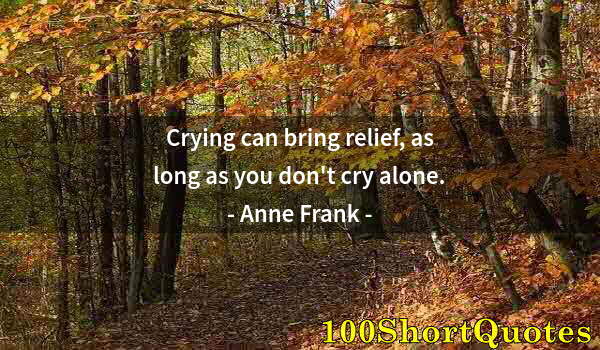 Crying can bring relief, as long as you don't cry alone.

- Anne Frank -

100ShortQuotes